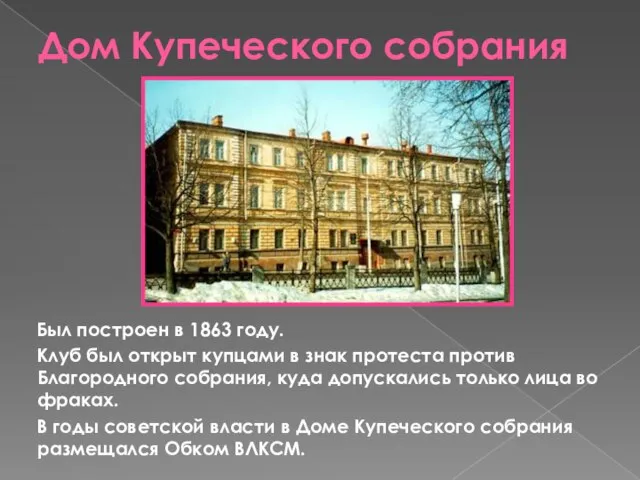 Дом Купеческого собрания

Был построен в 1863 году.

Клуб был открыт купцами в знак протеста против Благородного собрания, куда допускались только лица во фраках.

В годы советской власти в Доме Купеческого собрания размещался Обком ВЛКСМ.